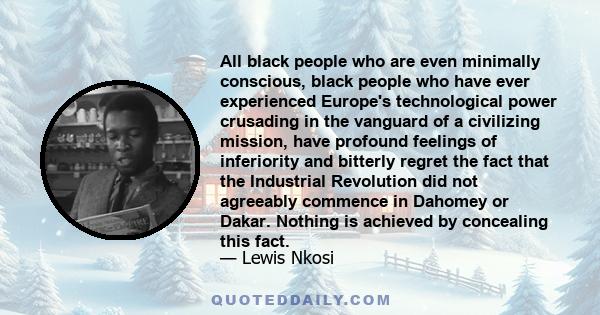 All black people who are even minimally conscious, black people who have ever experienced Europe's technological power crusading in the vanguard of a civilizing mission, have profound feelings of inferiority and bitterly regret the fact that the Industrial Revolution did not agreeably commence in Dahomey or Dakar. Nothing is achieved by concealing this fact.
— Lewis Nkosi

QUOTEDDAILY.COM